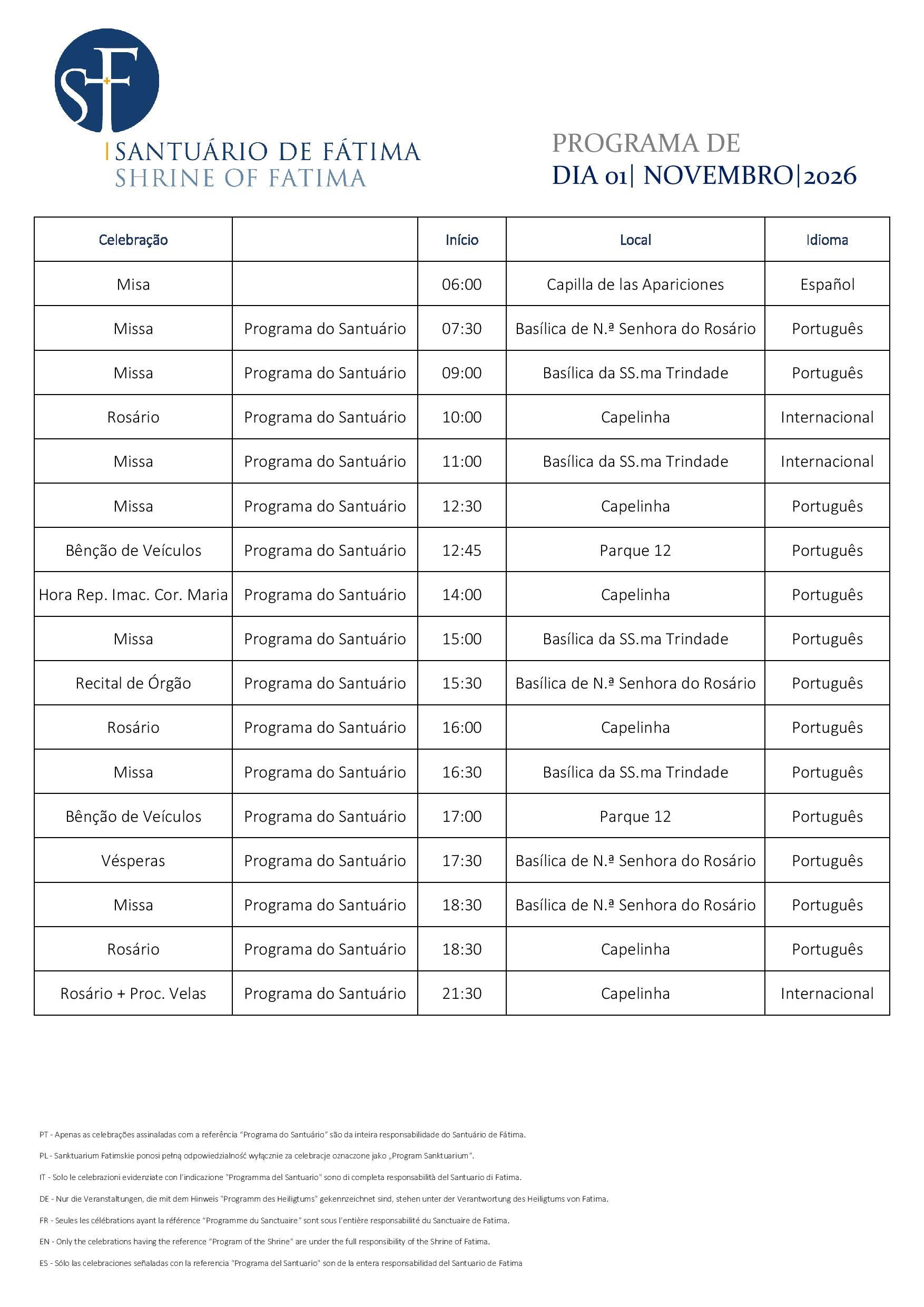 SF

SANTUÁRIO DE FÁTIMA
SHRINE OF FATIMA

PROGRAMA DE
DIA 01| NOVEMBRO|2026

| Celebração |  | Início | Local | Idioma |
|---|---|---|---|---|
| Misa |  | 06:00 | Capilla de las Apariciones | Español |
| Missa | Programa do Santuário | 07:30 | Basílica de N.ª Senhora do Rosário | Português |
| Missa | Programa do Santuário | 09:00 | Basílica da SS.ma Trindade | Português |
| Rosário | Programa do Santuário | 10:00 | Capelinha | Internacional |
| Missa | Programa do Santuário | 11:00 | Basílica da SS.ma Trindade | Internacional |
| Missa | Programa do Santuário | 12:30 | Capelinha | Português |
| Bênção de Veículos | Programa do Santuário | 12:45 | Parque 12 | Português |
| Hora Rep. Imac. Cor. Maria | Programa do Santuário | 14:00 | Capelinha | Português |
| Missa | Programa do Santuário | 15:00 | Basílica da SS.ma Trindade | Português |
| Recital de Órgão | Programa do Santuário | 15:30 | Basílica de N.ª Senhora do Rosário | Português |
| Rosário | Programa do Santuário | 16:00 | Capelinha | Português |
| Missa | Programa do Santuário | 16:30 | Basílica da SS.ma Trindade | Português |
| Bênção de Veículos | Programa do Santuário | 17:00 | Parque 12 | Português |
| Vésperas | Programa do Santuário | 17:30 | Basílica de N.ª Senhora do Rosário | Português |
| Missa | Programa do Santuário | 18:30 | Basílica de N.ª Senhora do Rosário | Português |
| Rosário | Programa do Santuário | 18:30 | Capelinha | Português |
| Rosário + Proc. Velas | Programa do Santuário | 21:30 | Capelinha | Internacional |

PT - Apenas as celebrações assinaladas com a referência "Programa do Santuário" são da inteira responsabilidade do Santuário de Fátima.

PL - Sanktuarium Fatimskie ponosi pełną odpowiedzialność wyłącznie za celebracje oznaczone jako „Program Sanktuarium".

IT - Solo le celebrazioni evidenziate con l'indicazione "Programma del Santuario" sono di completa responsabilità del Santuario di Fatima.

DE - Nur die Veranstaltungen, die mit dem Hinweis "Programm des Heiligtums" gekennzeichnet sind, stehen unter der Verantwortung des Heiligtums von Fatima.

FR - Seules les célébrations ayant la référence "Programme du Sanctuaire" sont sous l'entière responsabilité du Sanctuaire de Fatima.

EN - Only the celebrations having the reference "Program of the Shrine" are under the full responsibility of the Shrine of Fatima.

ES - Sólo las celebraciones señaladas con la referencia "Programa del Santuario" son de la entera responsabilidad del Santuario de Fatima